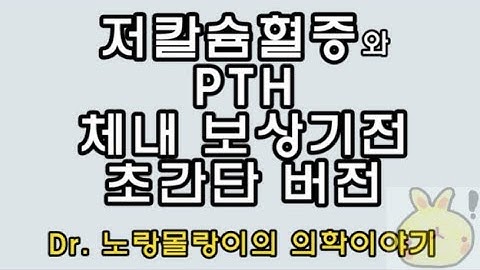 저칼슘혈증와
PTH
체내 보상기전
초간단 버전

Dr. 노랑몰랑이의 의학이야기